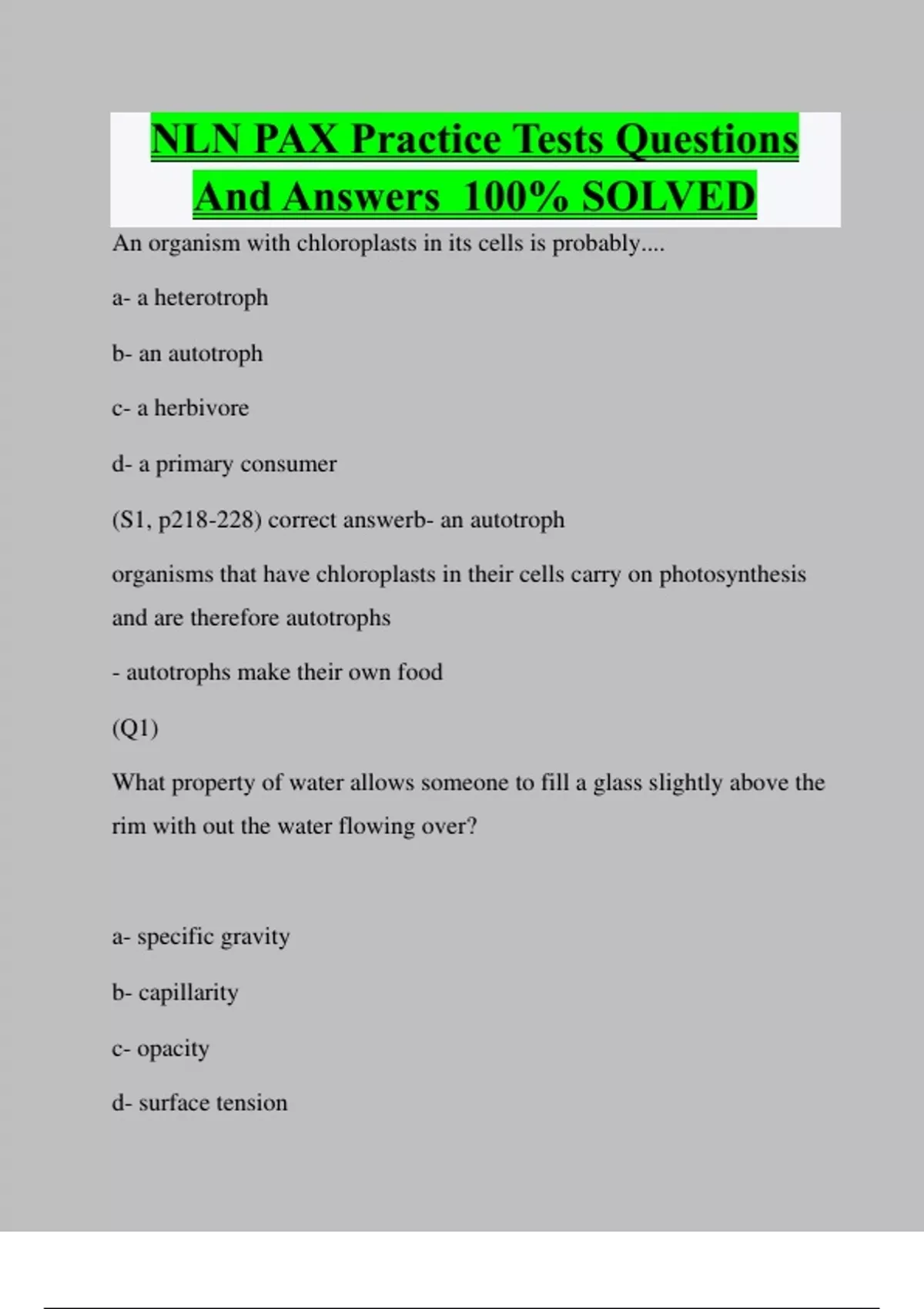 NLN PAX Practice Tests Questions And Answers 100% SOLVED

An organism with chloroplasts in its cells is probably....

a- a heterotroph

b- an autotroph

c- a herbivore

d- a primary consumer

(S1, p218-228) correct answerb- an autotroph

organisms that have chloroplasts in their cells carry on photosynthesis and are therefore autotrophs

- autotrophs make their own food

(Q1)

What property of water allows someone to fill a glass slightly above the rim with out the water flowing over?

a- specific gravity

b- capillarity

c- opacity

d- surface tension